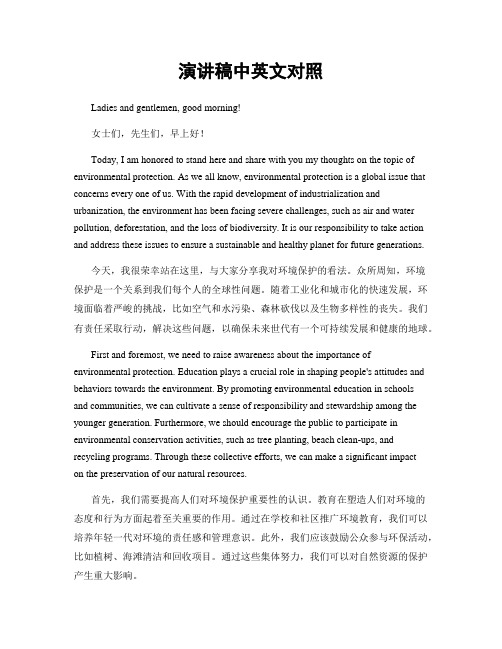 演讲稿中英文对照

Ladies and gentlemen, good morning!

女士们，先生们，早上好！

Today, I am honored to stand here and share with you my thoughts on the topic of environmental protection. As we all know, environmental protection is a global issue that concerns every one of us. With the rapid development of industrialization and urbanization, the environment has been facing severe challenges, such as air and water pollution, deforestation, and the loss of biodiversity. It is our responsibility to take action and address these issues to ensure a sustainable and healthy planet for future generations.

今天，我很荣幸站在这里，与大家分享我对环境保护的看法。众所周知，环境保护是一个关系到我们每个人的全球性问题。随着工业化和城市化的快速发展，环境面临着严峻的挑战，比如空气和水污染、森林砍伐以及生物多样性的丧失。我们有责任采取行动，解决这些问题，以确保未来世代有一个可持续发展和健康的地球。

First and foremost, we need to raise awareness about the importance of environmental protection. Education plays a crucial role in shaping people's attitudes and behaviors towards the environment. By promoting environmental education in schools and communities, we can cultivate a sense of responsibility and stewardship among the younger generation. Furthermore, we should encourage the public to participate in environmental conservation activities, such as tree planting, beach clean-ups, and recycling programs. Through these collective efforts, we can make a significant impact on the preservation of our natural resources.

首先，我们需要提高人们对环境保护重要性的认识。教育在塑造人们对环境的态度和行为方面起着至关重要的作用。通过在学校和社区推广环境教育，我们可以培养年轻一代对环境的责任感和管理意识。此外，我们应该鼓励公众参与环保活动，比如植树、海滩清洁和回收项目。通过这些集体努力，我们可以对自然资源的保护产生重大影响。